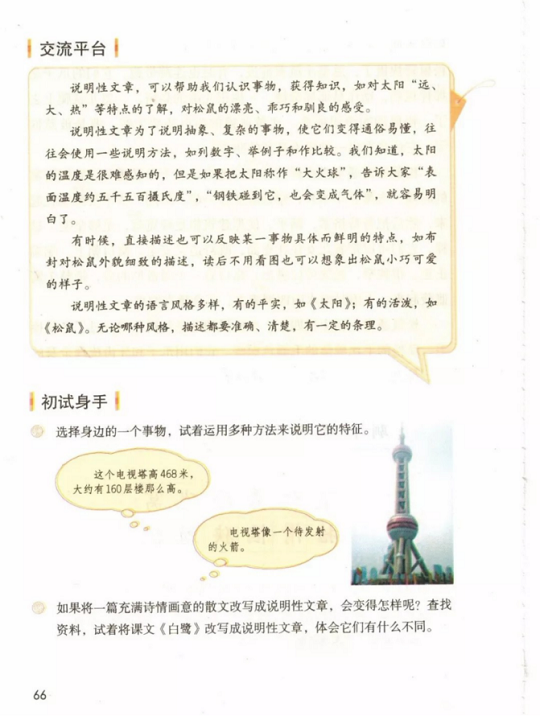 交流平台

说明性文章，可以帮助我们认识事物，获得知识，如对太阳“远、大、热”等特点的了解，对松鼠的漂亮、乖巧和驯良的感受。

说明性文章为了说明抽象、复杂的事物，使它们变得通俗易懂，往往会使用一些说明方法，如列数字、举例子和作比较。我们知道，太阳的温度是很难感知的，但是如果把太阳称作“大火球”，告诉大家“表面温度约五千五百摄氏度”，“钢铁碰到它，也会变成气体”，就容易明白了。

有时候，直接描述也可以反映某一事物具体而鲜明的特点，如布封对松鼠外貌细致的描述，读后不用看图也可以想象出松鼠小巧可爱的样子。

说明性文章的语言风格多样，有的平实，如《太阳》；有的活泼，如《松鼠》。无论哪种风格，描述都要准确、清楚，有一定的条理。

初试身手

选择身边的一个事物，试着运用多种方法来说明它的特征。

这个电视塔高468米，大约有160层楼那么高。

电视塔像一个待发射的火箭。

如果将一篇充满诗情画意的散文改写成说明性文章，会变得怎样呢？查找资料，试着将课文《白鹭》改写成说明性文章，体会它们有什么不同。

66